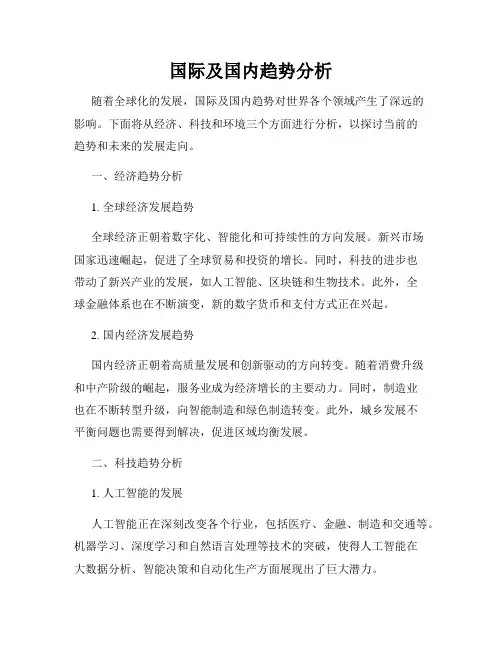 国际及国内趋势分析

随着全球化的发展，国际及国内趋势对世界各个领域产生了深远的影响。下面将从经济、科技和环境三个方面进行分析，以探讨当前的趋势和未来的发展走向。

一、经济趋势分析

1. 全球经济发展趋势

全球经济正朝着数字化、智能化和可持续性的方向发展。新兴市场国家迅速崛起，促进了全球贸易和投资的增长。同时，科技的进步也带动了新兴产业的发展，如人工智能、区块链和生物技术。此外，全球金融体系也在不断演变，新的数字货币和支付方式正在兴起。

2. 国内经济发展趋势

国内经济正朝着高质量发展和创新驱动的方向转变。随着消费升级和中产阶级的崛起，服务业成为经济增长的主要动力。同时，制造业也在不断转型升级，向智能制造和绿色制造转变。此外，城乡发展不平衡问题也需要得到解决，促进区域均衡发展。

二、科技趋势分析

1. 人工智能的发展

人工智能正在深刻改变各个行业，包括医疗、金融、制造和交通等。机器学习、深度学习和自然语言处理等技术的突破，使得人工智能在大数据分析、智能决策和自动化生产方面展现出了巨大潜力。